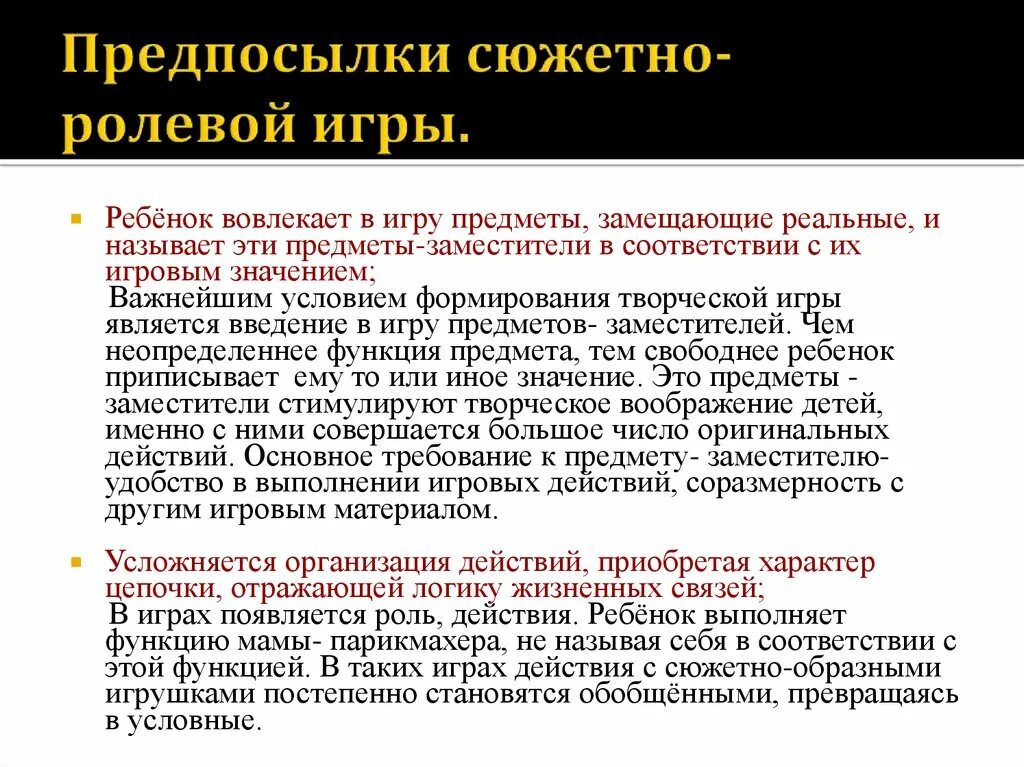 Предпосылки сюжетно-ролевой игры.

Ребёнок вовлекает в игру предметы, замещающие реальные, и называет эти предметы-заместители в соответствии с их игровым значением;
Важнейшим условием формирования творческой игры является введение в игру предметов- заместителей. Чем неопределеннее функция предмета, тем свободнее ребенок приписывает ему то или иное значение. Это предметы - заместители стимулируют творческое воображение детей, именно с ними совершается большое число оригинальных действий. Основное требование к предмету- заместителю- удобство в выполнении игровых действий, соразмерность с другим игровым материалом.

Усложняется организация действий, приобретая характер цепочки, отражающей логику жизненных связей;
В играх появляется роль, действия. Ребёнок выполняет функцию мамы- парикмахера, не называя себя в соответствии с этой функцией. В таких играх действия с сюжетно-образными игрушками постепенно становятся обобщёнными, превращаясь в условные.